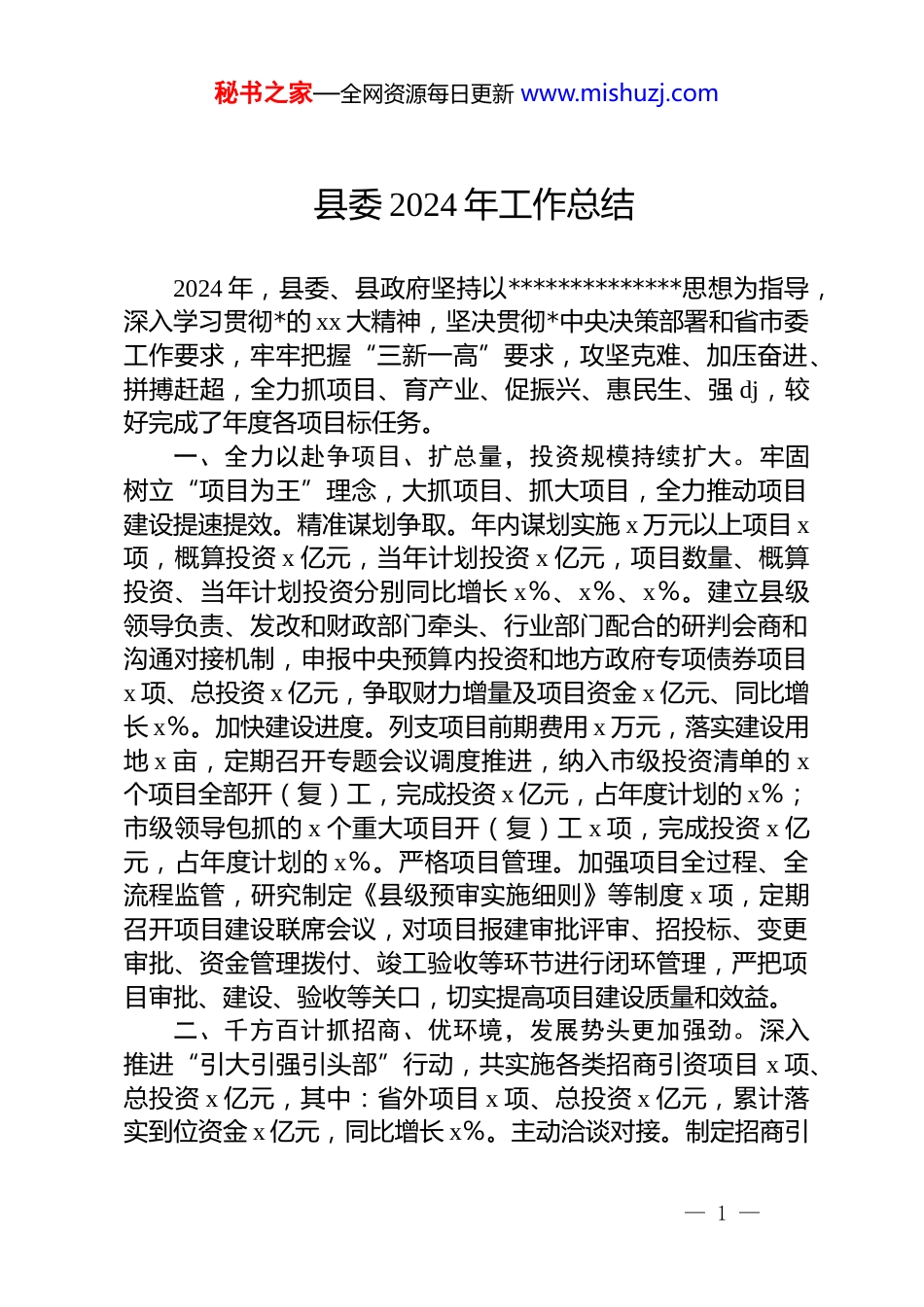 秘书之家—全网资源每日更新 www.mishuzj.com

县委 2024 年工作总结

2024 年，县委、县政府坚持以**************思想为指导，深入学习贯彻*的 xx 大精神，坚决贯彻*中央决策部署和省市委工作要求，牢牢把握“三新一高”要求，攻坚克难、加压奋进、拼搏赶超，全力抓项目、育产业、促振兴、惠民生、强 dj，较好完成了年度各项目标任务。

一、全力以赴争项目、扩总量，投资规模持续扩大。牢固树立“项目为王”理念，大抓项目、抓大项目，全力推动项目建设提速提效。精准谋划争取。年内谋划实施 x 万元以上项目 x 项，概算投资 x 亿元，当年计划投资 x 亿元，项目数量、概算投资、当年计划投资分别同比增长 x%、x%、x%。建立县级领导负责、发改和财政部门牵头、行业部门配合的研判会商和沟通对接机制，申报中央预算内投资和地方政府专项债券项目 x 项、总投资 x 亿元，争取财力增量及项目资金 x 亿元、同比增长 x%。加快建设进度。列支项目前期费用 x 万元，落实建设用地 x 亩，定期召开专题会议调度推进，纳入市级投资清单的 x 个项目全部开（复）工，完成投资 x 亿元，占年度计划的 x%；市级领导包抓的 x 个重大项目开（复）工 x 项，完成投资 x 亿元，占年度计划的 x%。严格项目管理。加强项目全过程、全流程监管，研究制定《县级预审实施细则》等制度 x 项，定期召开项目建设联席会议，对项目报建审批评审、招投标、变更审批、资金管理拨付、竣工验收等环节进行闭环管理，严把项目审批、建设、验收等关口，切实提高项目建设质量和效益。

二、千方百计抓招商、优环境，发展势头更加强劲。深入推进“引大引强引头部”行动，共实施各类招商引资项目 x 项、总投资 x 亿元，其中：省外项目 x 项、总投资 x 亿元，累计落实到位资金 x 亿元，同比增长 x%。主动洽谈对接。制定招商引

— 1 —